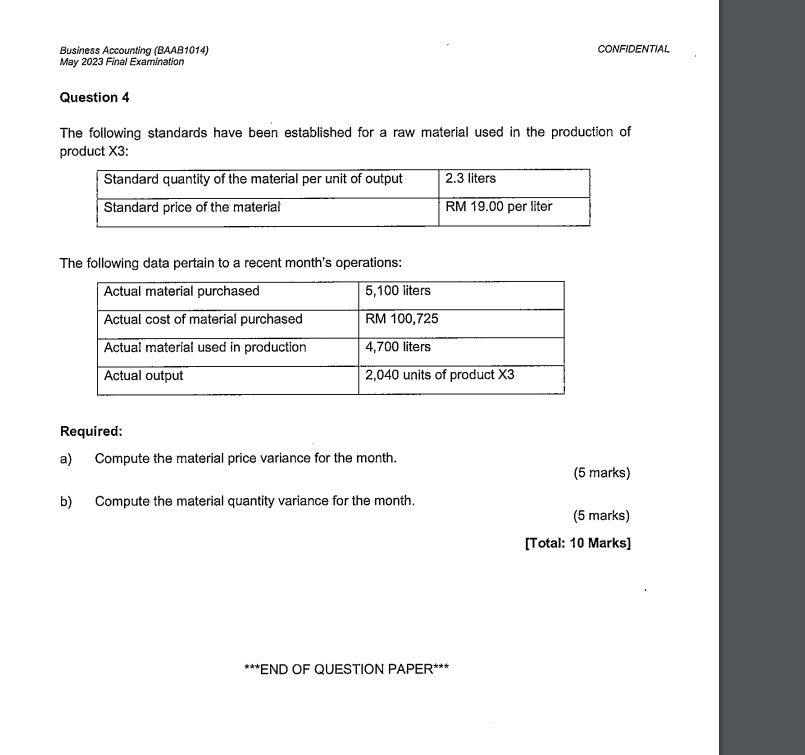 Business Accounting (BAAB1014)
May 2023 Final Examination

CONFIDENTIAL

Question 4

The following standards have been established for a raw material used in the production of product X3:

| Standard quantity of the material per unit of output | 2.3 liters |
|---|---|
| Standard price of the material | RM 19.00 per liter |

The following data pertain to a recent month's operations:

| Actual material purchased | 5,100 liters |
|---|---|
| Actual cost of material purchased | RM 100,725 |
| Actual material used in production | 4,700 liters |
| Actual output | 2,040 units of product X3 |

Required:

a) Compute the material price variance for the month.

(5 marks)

b) Compute the material quantity variance for the month.

(5 marks)

[Total: 10 Marks]

***END OF QUESTION PAPER***